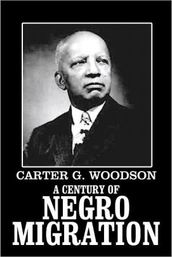 CARTER G. WOODSON
A CENTURY OF
NEGRO
MIGRATION